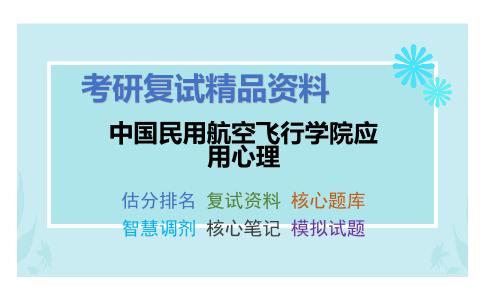 考研复试精品资料

中国民用航空飞行学院应用心理

估分排名 复试资料 核心题库
智慧调剂 核心笔记 模拟试题